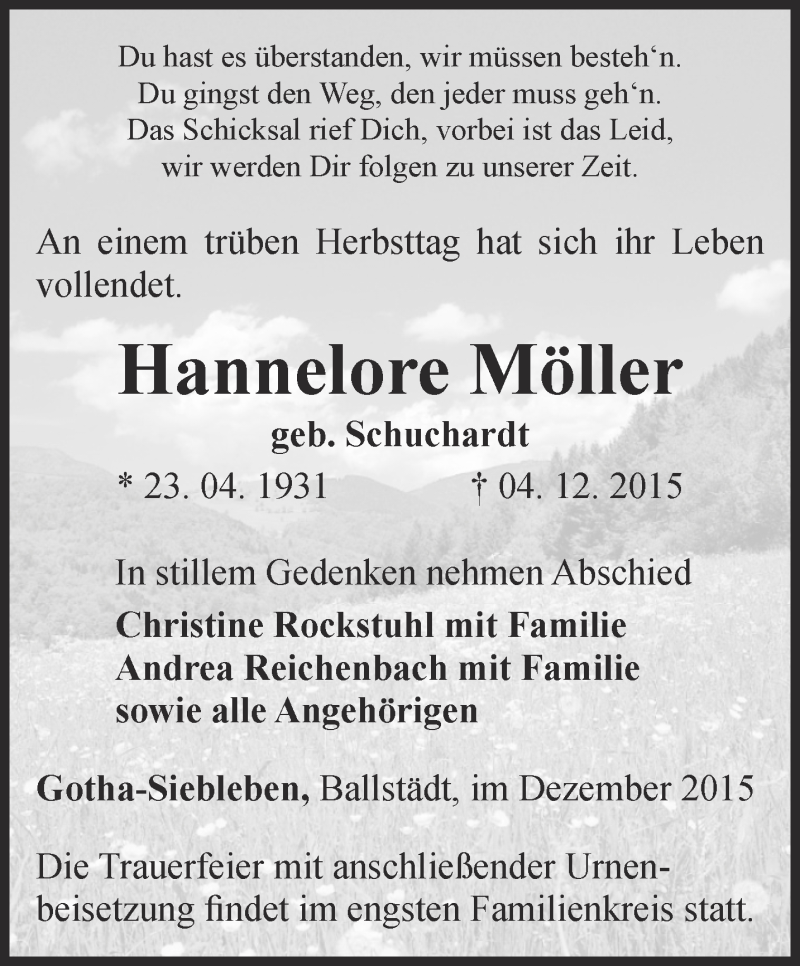 Du hast es überstanden, wir müssen besteh‘n.
Du gingst den Weg, den jeder muss geh‘n.
Das Schicksal rief Dich, vorbei ist das Leid,
wir werden Dir folgen zu unserer Zeit.

An einem trüben Herbsttag hat sich ihr Leben vollendet.

Hannelore Möller

geb. Schuchardt

* 23. 04. 1931 † 04. 12. 2015

In stillem Gedenken nehmen Abschied
Christine Rockstuhl mit Familie
Andrea Reichenbach mit Familie
sowie alle Angehörigen

Gotha-Siebleben, Ballstädt, im Dezember 2015

Die Trauerfeier mit anschließender Urnenbeisetzung findet im engsten Familienkreis statt.